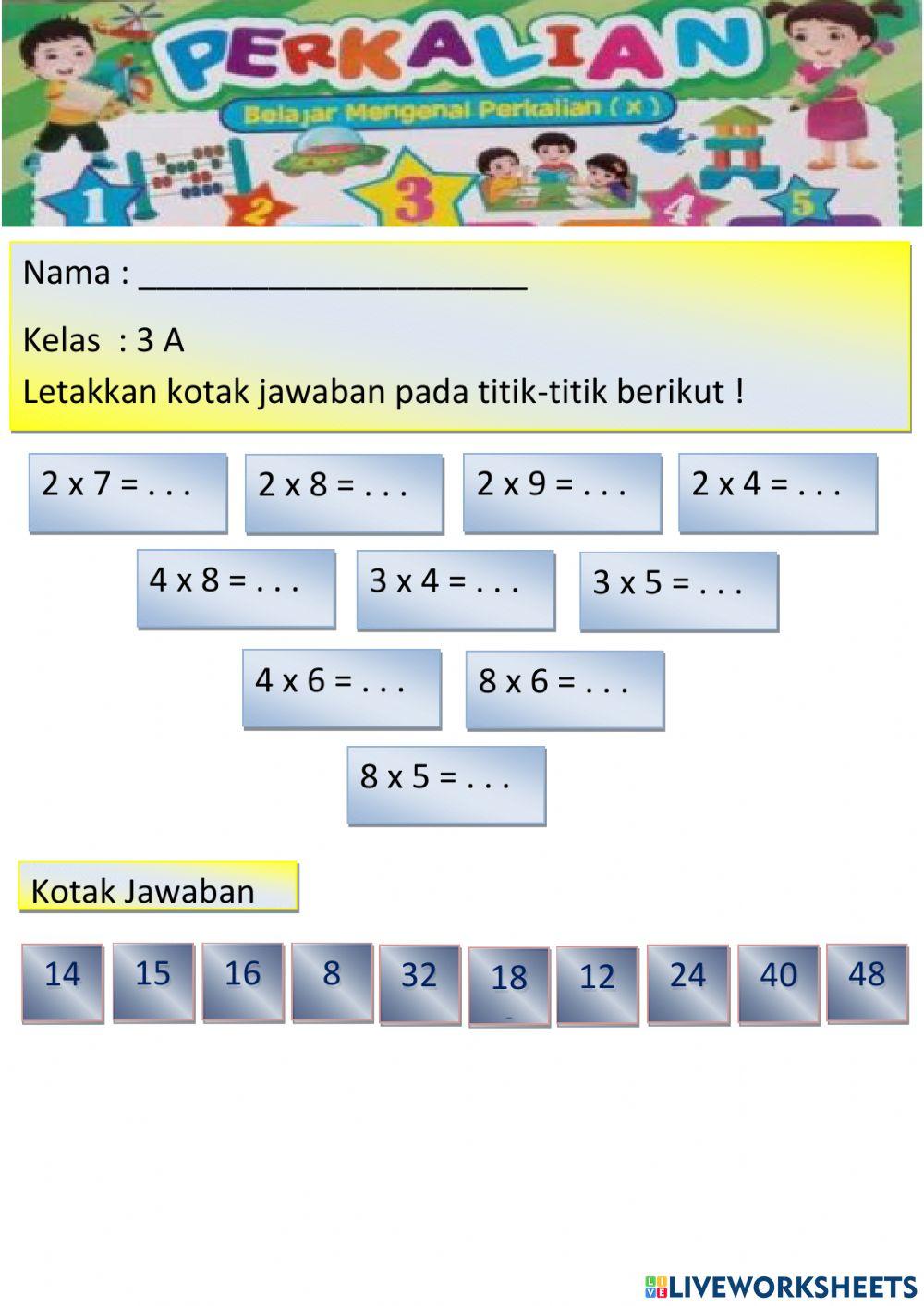 PERKALIAN
Belajar Mengenal Perkalian ( x )
1 2 3 4 5

Nama : ______________________

Kelas : 3 A

Letakkan kotak jawaban pada titik-titik berikut !

2 x 7 = . . .
2 x 8 = . . .
2 x 9 = . . .
2 x 4 = . . .
4 x 8 = . . .
3 x 4 = . . .
3 x 5 = . . .
4 x 6 = . . .
8 x 6 = . . .
8 x 5 = . . .

Kotak Jawaban

14 15 16 8 32 18 12 24 40 48

LIVEWORKSHEETS